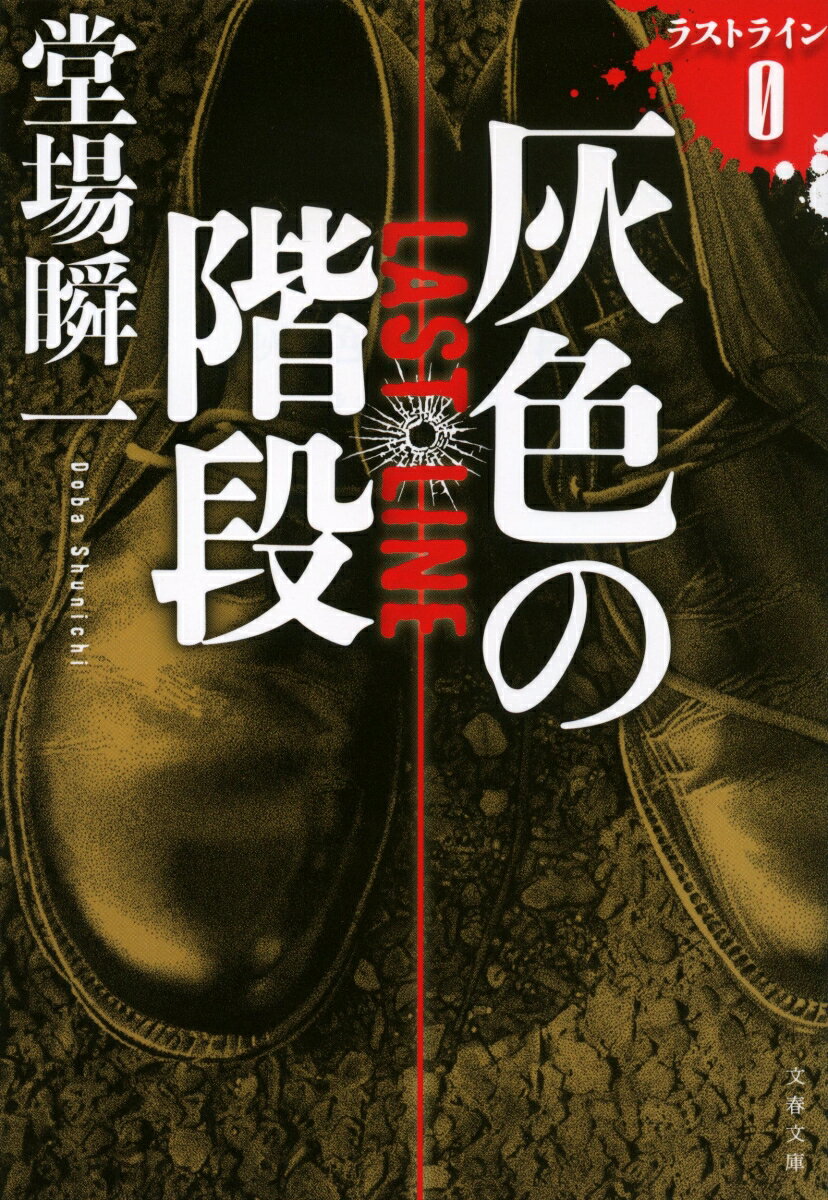 ラストライン
0

灰色の階段

LAST LINE

堂場瞬一

Doba Shunichi

文春文庫